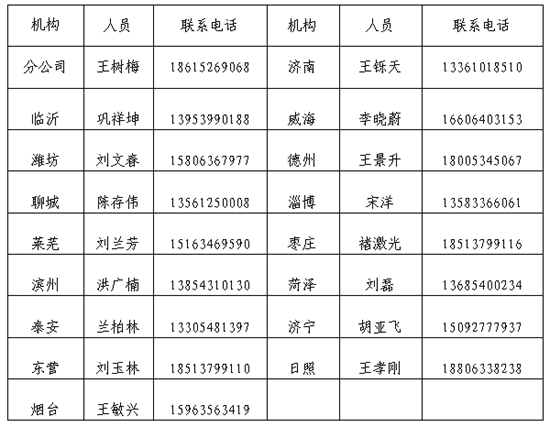 | 机构 | 人员 | 联系电话 | 机构 | 人员 | 联系电话 |
|---|---|---|---|---|---|
| 分公司 | 王树梅 | 18615269068 | 济南 | 王铄天 | 13361018510 |
| 临沂 | 巩祥坤 | 13953990188 | 威海 | 李晓蔚 | 16606403153 |
| 潍坊 | 刘文春 | 15806367977 | 德州 | 王景升 | 18005345067 |
| 聊城 | 陈存伟 | 13561250008 | 淄博 | 宋洋 | 13583366061 |
| 莱芜 | 刘兰芳 | 15163469590 | 枣庄 | 褚激光 | 18513799116 |
| 滨州 | 洪广楠 | 13854310130 | 菏泽 | 刘磊 | 13685400234 |
| 泰安 | 兰柏林 | 13305481397 | 济宁 | 胡亚飞 | 15092777937 |
| 东营 | 刘玉林 | 18513799110 | 日照 | 王孝刚 | 18806338238 |
| 烟台 | 王敏兴 | 15963563419 | | | |